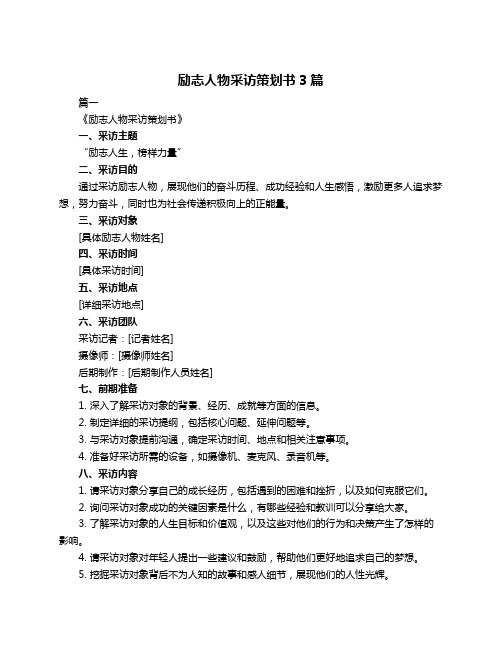 励志人物采访策划书 3 篇

篇一

《励志人物采访策划书》

一、采访主题

“励志人生，榜样力量”

二、采访目的

通过采访励志人物，展现他们的奋斗历程、成功经验和人生感悟，激励更多人追求梦想，努力奋斗，同时也为社会传递积极向上的正能量。

三、采访对象

[具体励志人物姓名]

四、采访时间

[具体采访时间]

五、采访地点

[详细采访地点]

六、采访团队

采访记者：[记者姓名]

摄像师：[摄像师姓名]

后期制作：[后期制作人员姓名]

七、前期准备

1. 深入了解采访对象的背景、经历、成就等方面的信息。

2. 制定详细的采访提纲，包括核心问题、延伸问题等。

3. 与采访对象提前沟通，确定采访时间、地点和相关注意事项。

4. 准备好采访所需的设备，如摄像机、麦克风、录音机等。

八、采访内容

1. 请采访对象分享自己的成长经历，包括遇到的困难和挫折，以及如何克服它们。

2. 询问采访对象成功的关键因素是什么，有哪些经验和教训可以分享给大家。

3. 了解采访对象的人生目标和价值观，以及这些对他们的行为和决策产生了怎样的影响。

4. 请采访对象对年轻人提出一些建议和鼓励，帮助他们更好地追求自己的梦想。

5. 挖掘采访对象背后不为人知的故事和感人细节，展现他们的人性光辉。